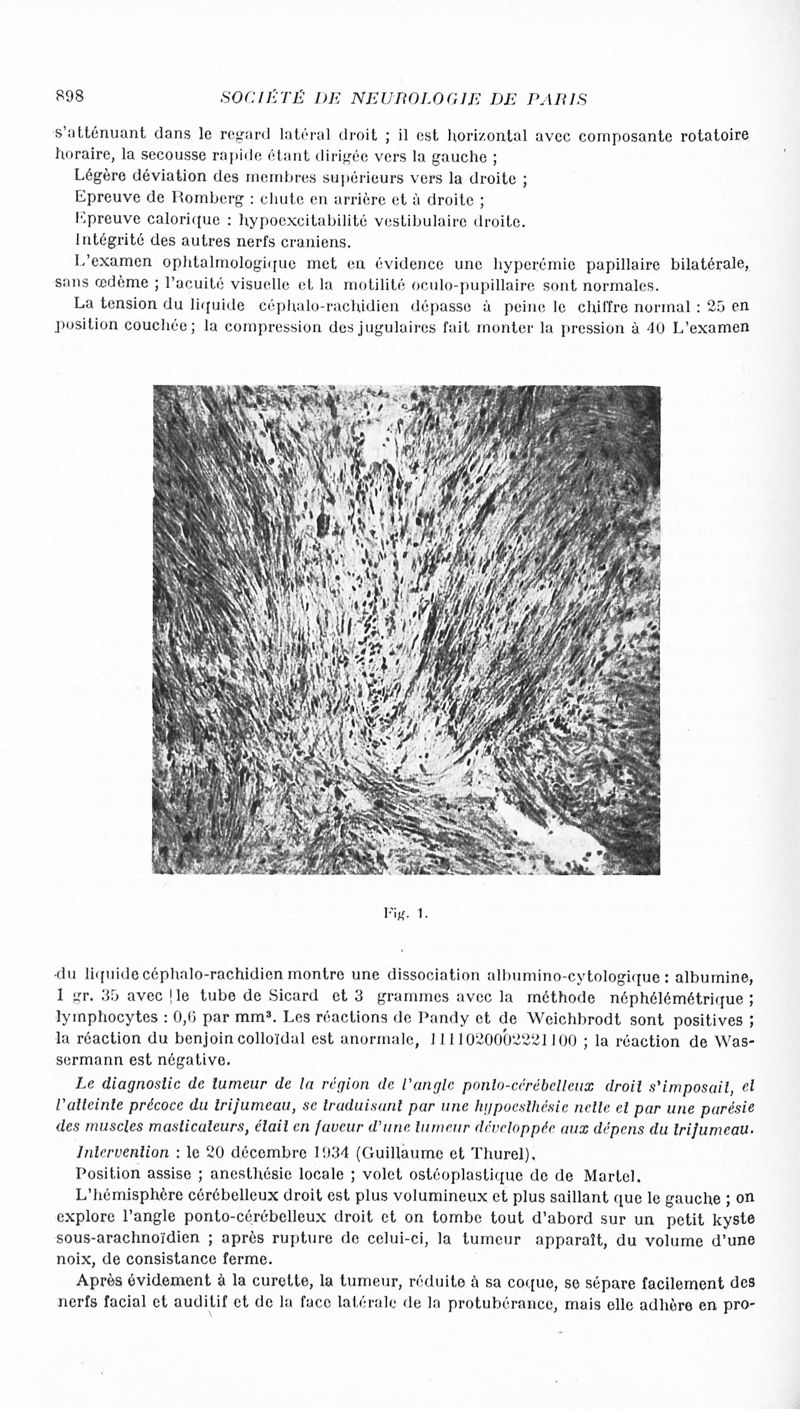 898 SOCIÉTÉ DE NEUROLOGIE DE PARIS

s'atténuant dans le regard latéral droit ; il est horizontal avec composante rotatoire horaire, la secousse rapide étant dirigée vers la gauche ;

Légère déviation des membres supérieurs vers la droite ;

Epreuve de Romberg : chute en arrière et à droite ;

Epreuve calorique : hypoexcitabilité vestibulaire droite.

Intégrité des autres nerfs craniens.

L'examen ophtalmologique met en évidence une hyperémie papillaire bilatérale, sans œdème ; l'acuité visuelle et la motilité oculo-pupillaire sont normales.

La tension du liquide céphalo-rachidien dépasse à peine le chiffre normal : 25 en position couchée ; la compression des jugulaires fait monter la pression à 40 L'examen

Fig. 1.

du liquide céphalo-rachidien montre une dissociation albumino-cytologique : albumine, 1 gr. 35 avec le tube de Sicard et 3 grammes avec la méthode néphélémétrique ; lymphocytes : 0,6 par mm³. Les réactions de Pandy et de Weichbrodt sont positives ; la réaction du benjoin colloïdal est anormale, 1111020002221100 ; la réaction de Wassermann est négative.

Le diagnostic de tumeur de la région de l'angle ponto-cérébelleux droit s'imposait, et l'atteinte précoce du trijumeau, se traduisant par une hypoesthésie nette et par une parésie des muscles masticateurs, était en faveur d'une tumeur développée aux dépens du trijumeau.

Intervention : le 20 décembre 1934 (Guillaume et Thurel).

Position assise ; anesthésie locale ; volet ostéoplastique de de Martel.

L'hémisphère cérébelleux droit est plus volumineux et plus saillant que le gauche ; on explore l'angle ponto-cérébelleux droit et on tombe tout d'abord sur un petit kyste sous-arachnoïdien ; après rupture de celui-ci, la tumeur apparaît, du volume d'une noix, de consistance ferme.

Après évidement à la curette, la tumeur, réduite à sa coque, se sépare facilement des nerfs facial et auditif et de la face latérale de la protubérance, mais elle adhère en pro-